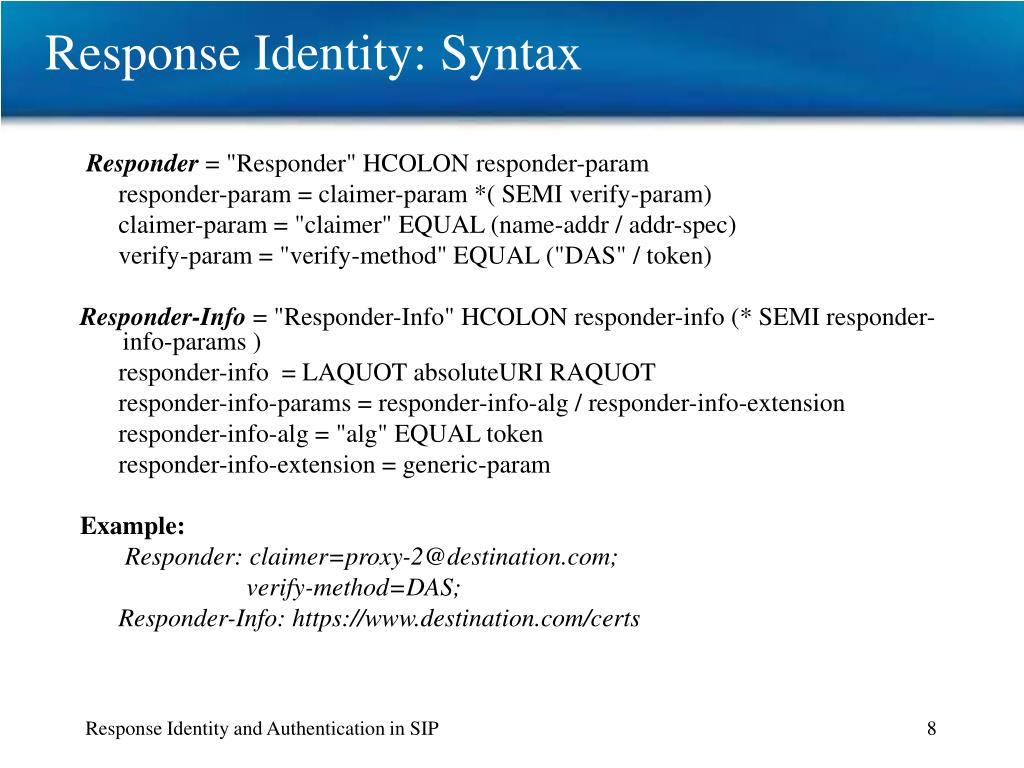 Response Identity: Syntax

Responder = "Responder" HCOLON responder-param
responder-param = claimer-param *( SEMI verify-param)
claimer-param = "claimer" EQUAL (name-addr / addr-spec)
verify-param = "verify-method" EQUAL ("DAS" / token)

Responder-Info = "Responder-Info" HCOLON responder-info (* SEMI responder-info-params )
responder-info = LAQUOT absoluteURI RAQUOT
responder-info-params = responder-info-alg / responder-info-extension
responder-info-alg = "alg" EQUAL token
responder-info-extension = generic-param

Example:
Responder: claimer=proxy-2@destination.com;
verify-method=DAS;
Responder-Info: https://www.destination.com/certs

Response Identity and Authentication in SIP

8